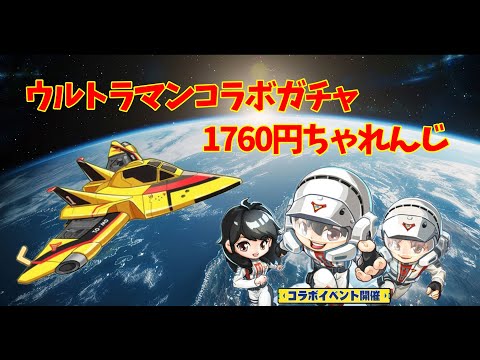 ウルトラマンコラボガチャ
1760円ちゃれんじ

コラボイベント開催